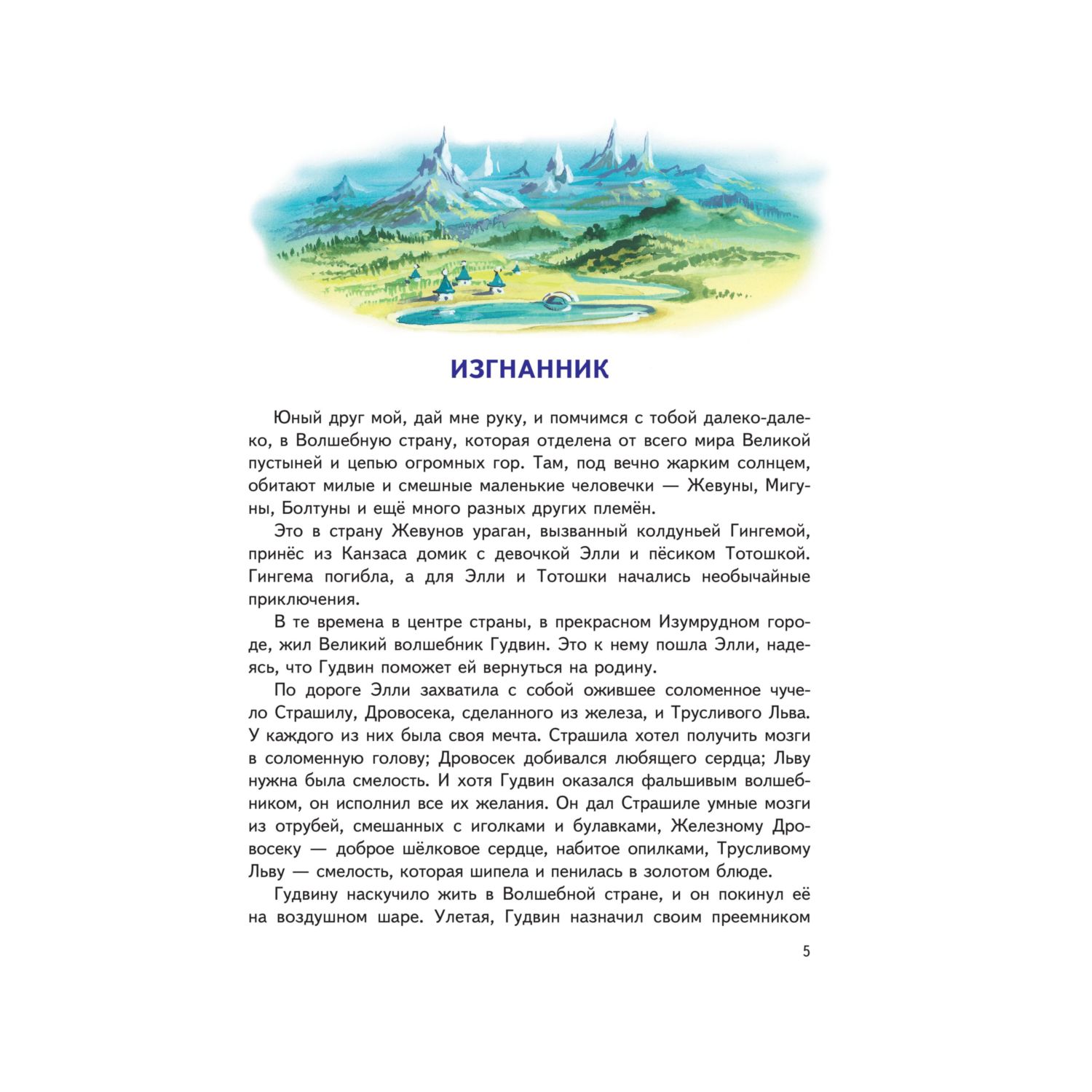 ИЗГНАННИК

Юный друг мой, дай мне руку, и помчимся с тобой далеко-далеко, в Волшебную страну, которая отделена от всего мира Великой пустыней и цепью огромных гор. Там, под вечно жарким солнцем, обитают милые и смешные маленькие человечки — Жевуны, Мигуны, Болтуны и ещё много разных других племён.

Это в страну Жевунов ураган, вызванный колдуньей Гингемой, принёс из Канзаса домик с девочкой Элли и пёсиком Тотошкой. Гингема погибла, а для Элли и Тотошки начались необычайные приключения.

В те времена в центре страны, в прекрасном Изумрудном городе, жил Великий волшебник Гудвин. Это к нему пошла Элли, надеясь, что Гудвин поможет ей вернуться на родину.

По дороге Элли захватила с собой ожившее соломенное чучело Страшилу, Дровосека, сделанного из железа, и Трусливого Льва. У каждого из них была своя мечта. Страшила хотел получить мозги в соломенную голову; Дровосек добивался любящего сердца; Льву нужна была смелость. И хотя Гудвин оказался фальшивым волшебником, он исполнил все их желания. Он дал Страшиле умные мозги из отрубей, смешанных с иголками и булавками, Железному Дровосеку — доброе шёлковое сердце, набитое опилками, Трусливому Льву — смелость, которая шипела и пенилась в золотом блюде.

Гудвину наскучило жить в Волшебной стране, и он покинул её на воздушном шаре. Улетая, Гудвин назначил своим преемником

5